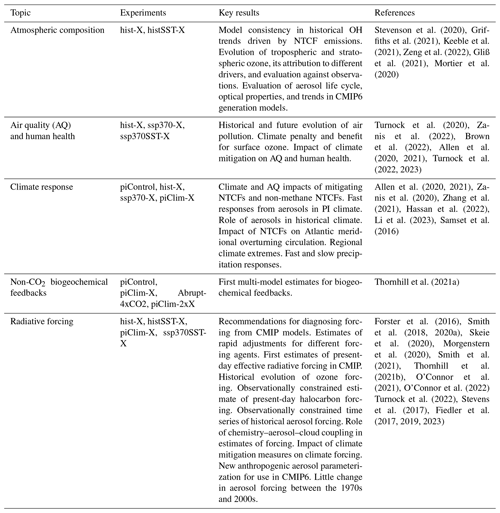 | Topic | Experiments | Key results | References |
|---|---|---|---|
| Atmospheric composition | hist-X, histSST-X | Model consistency in historical OH trends driven by NTCF emissions. Evolution of tropospheric and stratospheric ozone, its attribution to different drivers, and evaluation against observations. Evaluation of aerosol life cycle, optical properties, and trends in CMIP6 generation models. | Stevenson et al. (2020), Griffiths et al. (2021), Keeble et al. (2021), Zeng et al. (2022), Gliß et al. (2021), Mortier et al. (2020) |
| Air quality (AQ) and human health | hist-X, ssp370-X, ssp370SST-X | Historical and future evolution of air pollution. Climate penalty and benefit for surface ozone. Impact of climate mitigation on AQ and human health. | Turnock et al. (2020), Zanis et al. (2022), Brown et al. (2022), Allen et al. (2020, 2021), Turnock et al. (2022, 2023) |
| Climate response | piControl, hist-X, ssp370-X, piClim-X | Climate and AQ impacts of mitigating NTCFs and non-methane NTCFs. Fast responses from aerosols in PI climate. Role of aerosols in historical climate. Impact of NTCFs on Atlantic meridional overturning circulation. Regional climate extremes. Fast and slow precipitation responses. | Allen et al. (2020, 2021), Zanis et al. (2020), Zhang et al. (2021), Hassan et al. (2022), Li et al. (2023), Samset et al. (2016) |
| Non-$CO_2$ biogeochemical feedbacks | piControl, piClim-X, Abrupt-4xCO2, piClim-2xX | First multi-model estimates for biogeochemical feedbacks. | Thornhill et al. (2021a) |
| Radiative forcing | hist-X, histSST-X, piClim-X, ssp370SST-X | Recommendations for diagnosing forcing from CMIP models. Estimates of rapid adjustments for different forcing agents. First estimates of present-day effective radiative forcing in CMIP. Historical evolution of ozone forcing. Observationally constrained estimate of present-day halocarbon forcing. Observationally constrained time series of historical aerosol forcing. Role of chemistry–aerosol–cloud coupling in estimates of forcing. Impact of climate mitigation measures on climate forcing. New anthropogenic aerosol parameterization for use in CMIP6. Little change in aerosol forcing between the 1970s and 2000s. | Forster et al. (2016), Smith et al. (2018, 2020a), Skeie et al. (2020), Morgenstern et al. (2020), Smith et al. (2021), Thornhill et al. (2021b), O'Connor et al. (2021), O'Connor et al. (2022) Turnock et al. (2022), Stevens et al. (2017), Fiedler et al. (2017, 2019, 2023) |